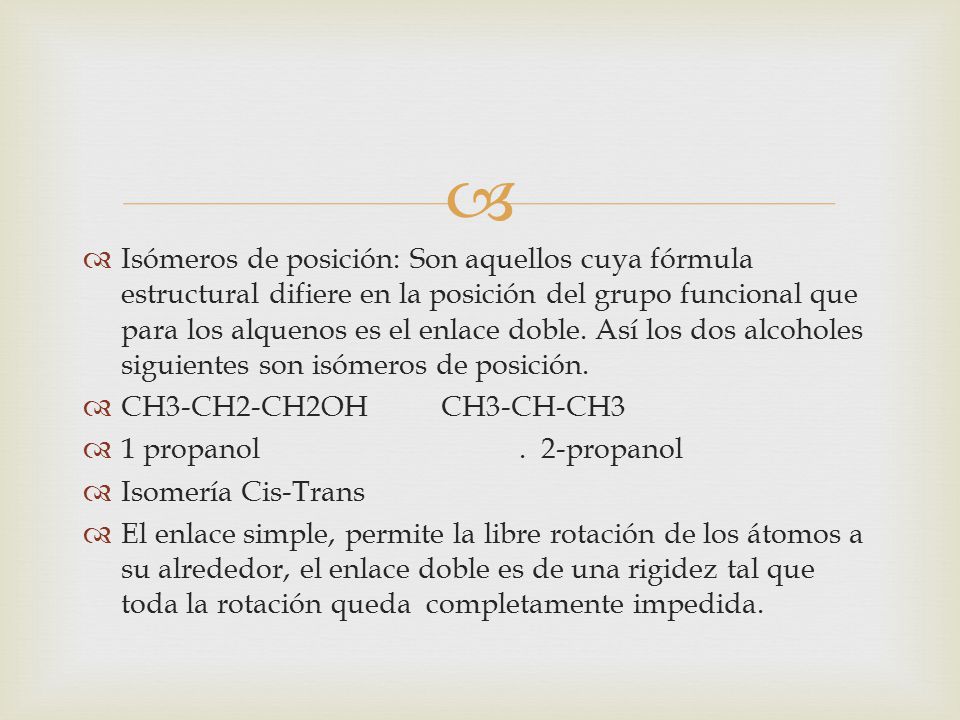 Isómeros de posición: Son aquellos cuya fórmula estructural difiere en la posición del grupo funcional que para los alquenos es el enlace doble. Así los dos alcoholes siguientes son isómeros de posición.

CH3-CH2-CH2OH CH3-CH-CH3

1 propanol . 2-propanol

Isomería Cis-Trans

El enlace simple, permite la libre rotación de los átomos a su alrededor, el enlace doble es de una rigidez tal que toda la rotación queda completamente impedida.